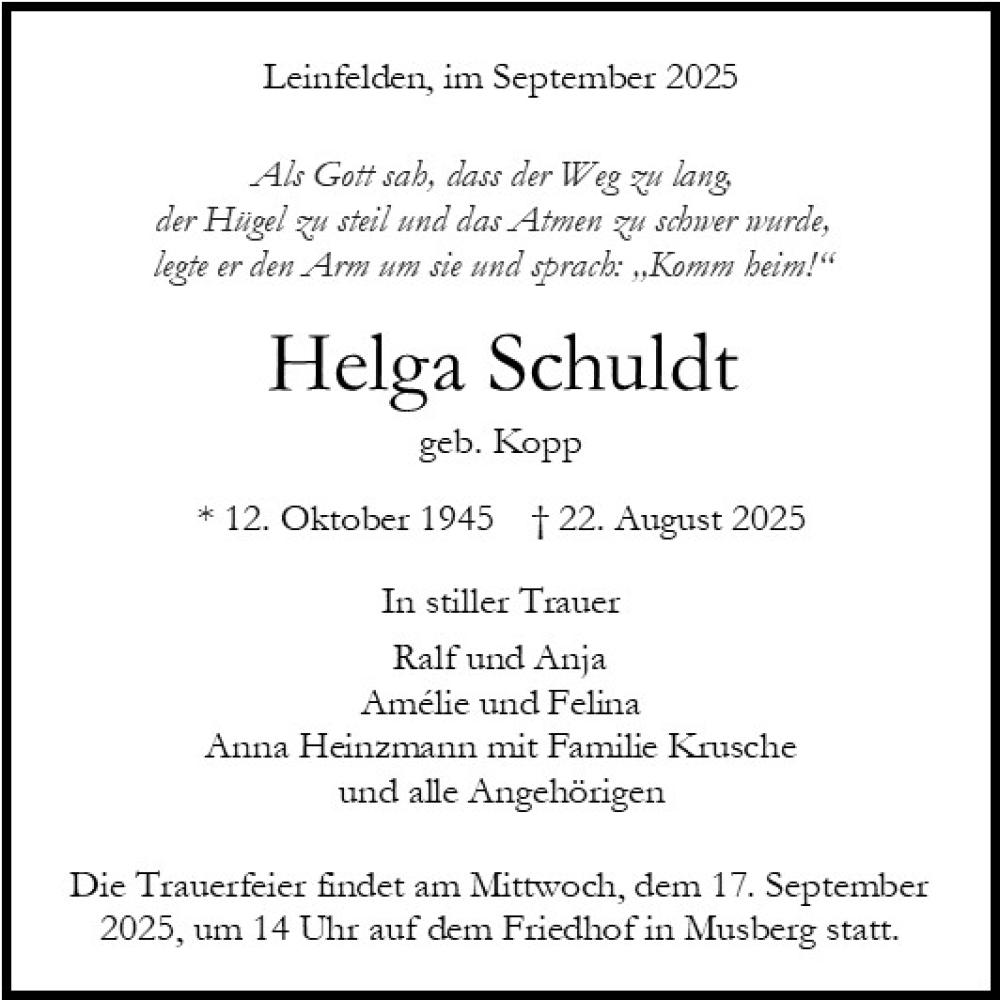 Leinfelden, im September 2025

Als Gott sah, dass der Weg zu lang, der Hügel zu steil und das Atmen zu schwer wurde, legte er den Arm um sie und sprach: „Komm heim!“

Helga Schuldt

geb. Kopp

* 12. Oktober 1945 † 22. August 2025

In stiller Trauer

Ralf und Anja
Amélie und Felina
Anna Heinzmann mit Familie Krusche
und alle Angehörigen

Die Trauerfeier findet am Mittwoch, dem 17. September 2025, um 14 Uhr auf dem Friedhof in Musberg statt.